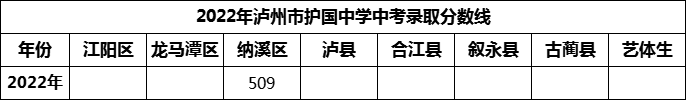 2022年泸州市护国中学中考录取分数线

| 年份 | 江阳区 | 龙马潭区 | 纳溪区 | 泸县 | 合江县 | 叙永县 | 古蔺县 | 艺体生 |
|---|---|---|---|---|---|---|---|---|
| 2022年 | | | 509 | | | | | |